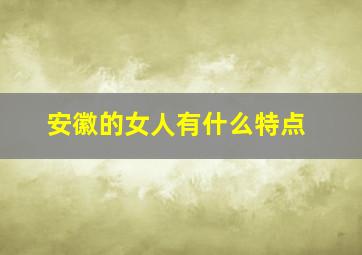 安徽的女人有什么特点